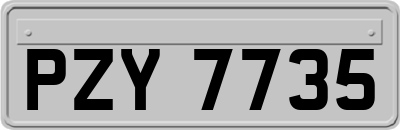 PZY 7735